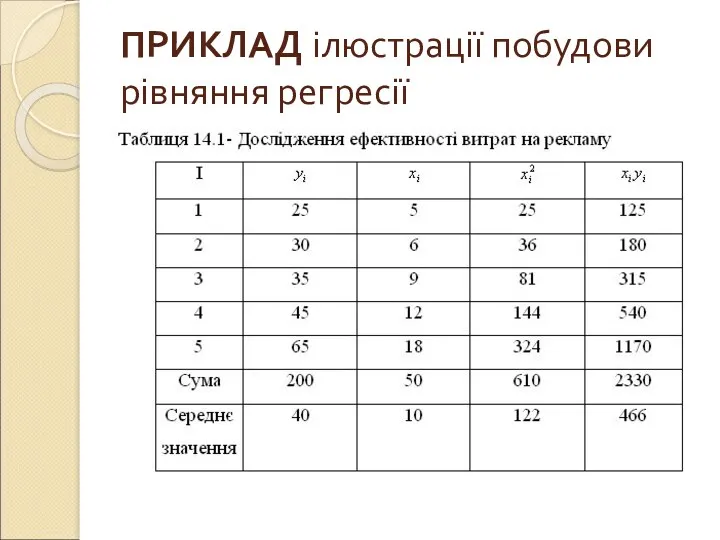 ПРИКЛАД ілюстрації побудови рівняння регресії

Таблиця 14.1- Дослідження ефективності витрат на рекламу

| I | $y_i$ | $x_i$ | $x_i^2$ | $x_i y_i$ |
|---|---|---|---|---|
| 1 | 25 | 5 | 25 | 125 |
| 2 | 30 | 6 | 36 | 180 |
| 3 | 35 | 9 | 81 | 315 |
| 4 | 45 | 12 | 144 | 540 |
| 5 | 65 | 18 | 324 | 1170 |
| Сума | 200 | 50 | 610 | 2330 |
| Середнє значення | 40 | 10 | 122 | 466 |